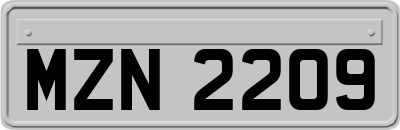 MZN 2209